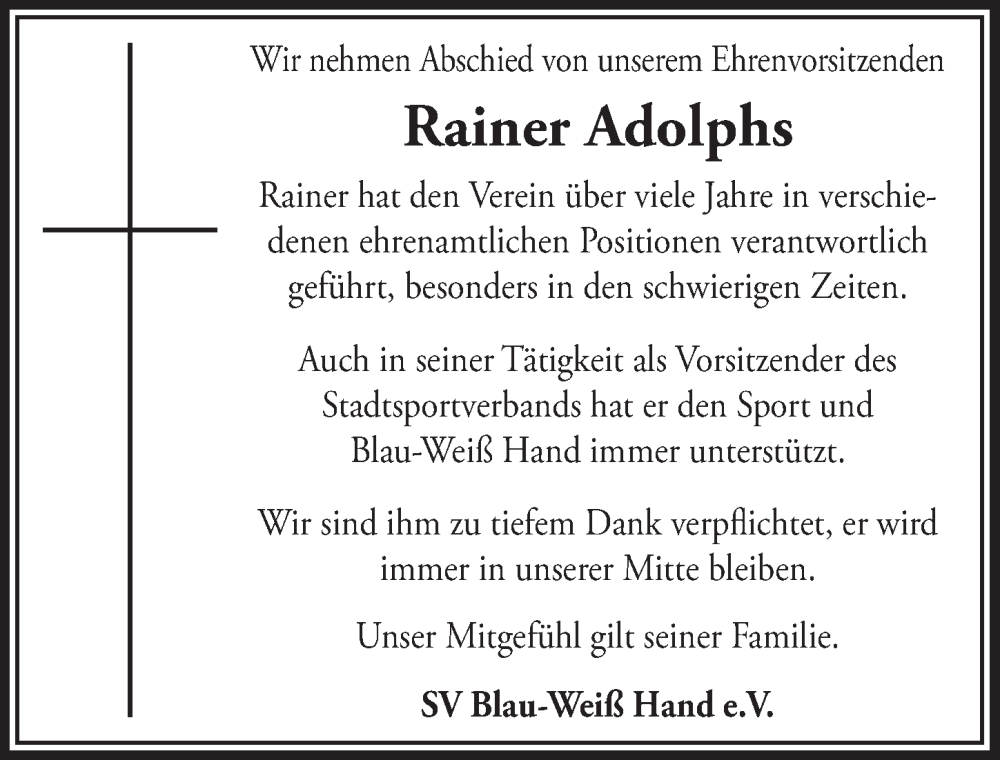 Wir nehmen Abschied von unserem Ehrenvorsitzenden

Rainer Adolphs

Rainer hat den Verein über viele Jahre in verschiedenen ehrenamtlichen Positionen verantwortlich geführt, besonders in den schwierigen Zeiten.

Auch in seiner Tätigkeit als Vorsitzender des Stadtsportverbands hat er den Sport und Blau-Weiß Hand immer unterstützt.

Wir sind ihm zu tiefem Dank verpflichtet, er wird immer in unserer Mitte bleiben.

Unser Mitgefühl gilt seiner Familie.

SV Blau-Weiß Hand e.V.